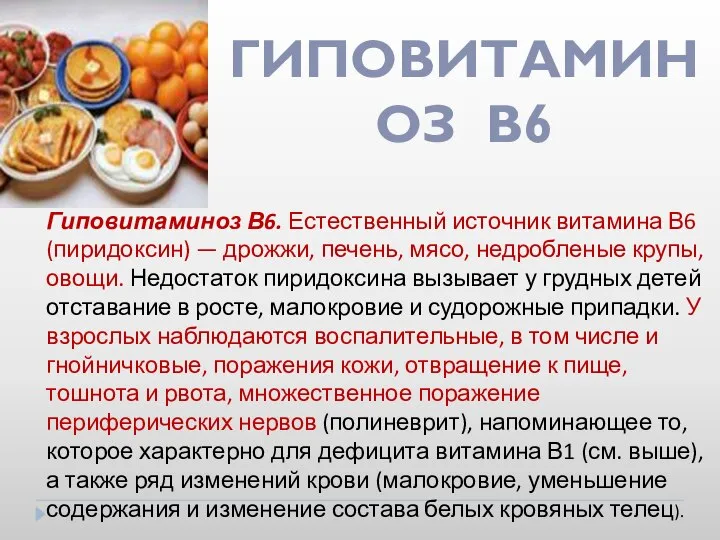 ГИПОВИТАМИНОЗ В6

Гиповитаминоз В6. Естественный источник витамина В6 (пиридоксин) — дрожжи, печень, мясо, недробленые крупы, овощи. Недостаток пиридоксина вызывает у грудных детей отставание в росте, малокровие и судорожные припадки. У взрослых наблюдаются воспалительные, в том числе и гнойничковые, поражения кожи, отвращение к пище, тошнота и рвота, множественное поражение периферических нервов (полиневрит), напоминающее то, которое характерно для дефицита витамина В1 (см. выше), а также ряд изменений крови (малокровие, уменьшение содержания и изменение состава белых кровяных телец).